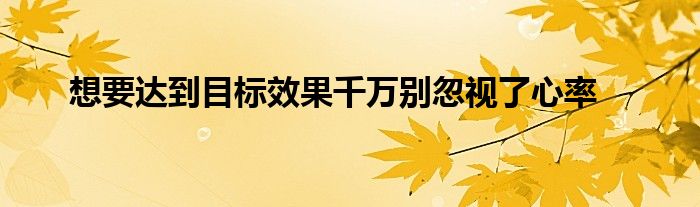 想要达到目标效果千万别忽视了心率